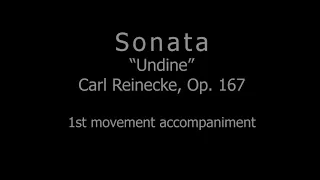 Sonata
“Undine”
Carl Reinecke, Op. 167

1st movement accompaniment